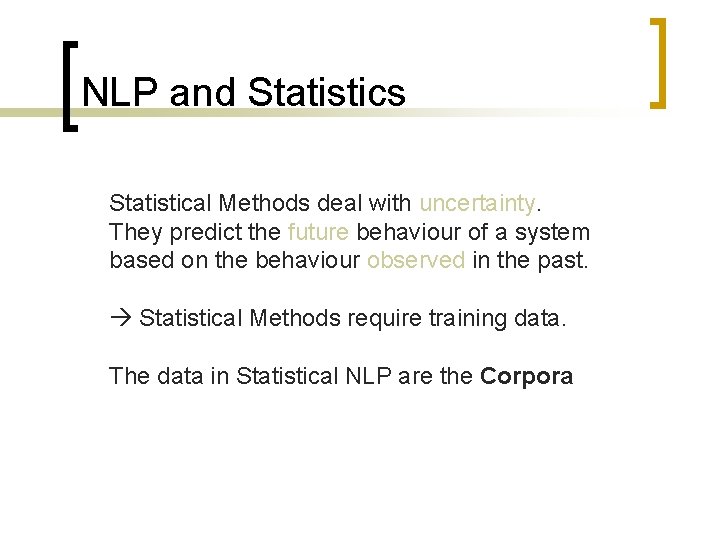 NLP and Statistics

Statistical Methods deal with uncertainty. They predict the future behaviour of a system based on the behaviour observed in the past.

→ Statistical Methods require training data.

The data in Statistical NLP are the **Corpora**